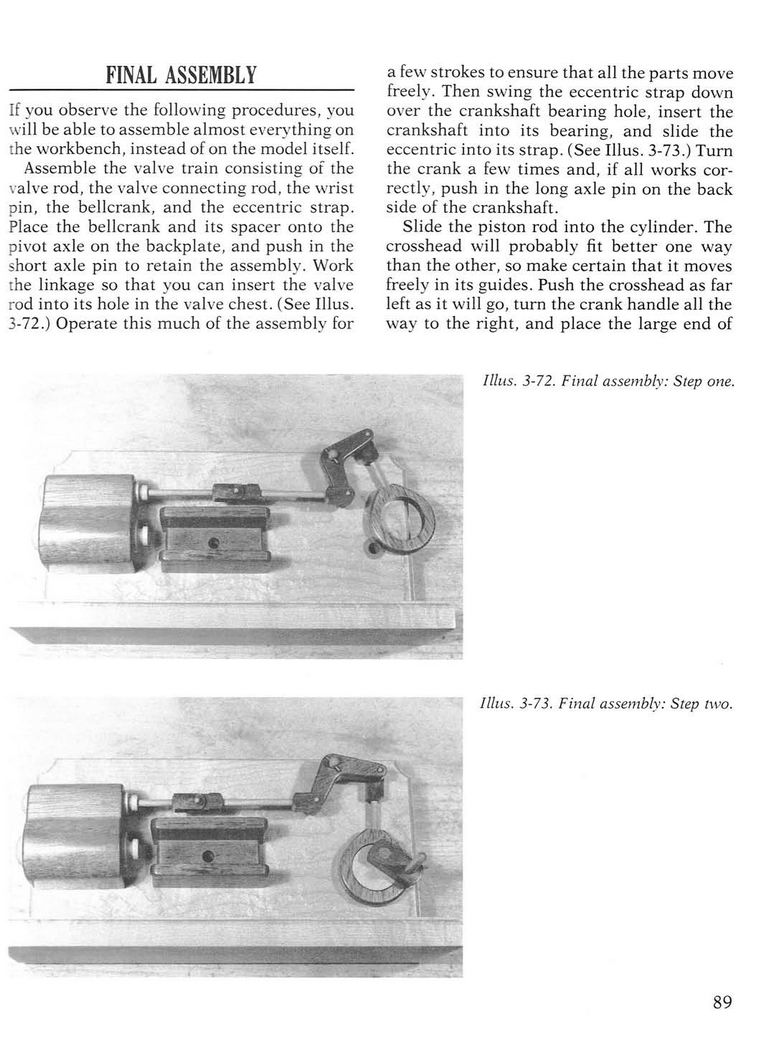 FINAL ASSEMBLY

If you observe the following procedures, you will be able to assemble almost everything on the workbench, instead of on the model itself.

Assemble the valve train consisting of the valve rod, the valve connecting rod, the wrist pin, the bellcrank, and the eccentric strap. Place the bellcrank and its spacer onto the pivot axle on the backplate, and push in the short axle pin to retain the assembly. Work the linkage so that you can insert the valve rod into its hole in the valve chest. (See Illus. 3-72.) Operate this much of the assembly for a few strokes to ensure that all the parts move freely. Then swing the eccentric strap down over the crankshaft bearing hole, insert the crankshaft into its bearing, and slide the eccentric into its strap. (See Illus. 3-73.) Turn the crank a few times and, if all works correctly, push in the long axle pin on the back side of the crankshaft.

Slide the piston rod into the cylinder. The crosshead will probably fit better one way than the other, so make certain that it moves freely in its guides. Push the crosshead as far left as it will go, turn the crank handle all the way to the right, and place the large end of

Illus. 3-72. Final assembly: Step one.

Illus. 3-73. Final assembly: Step two.

89